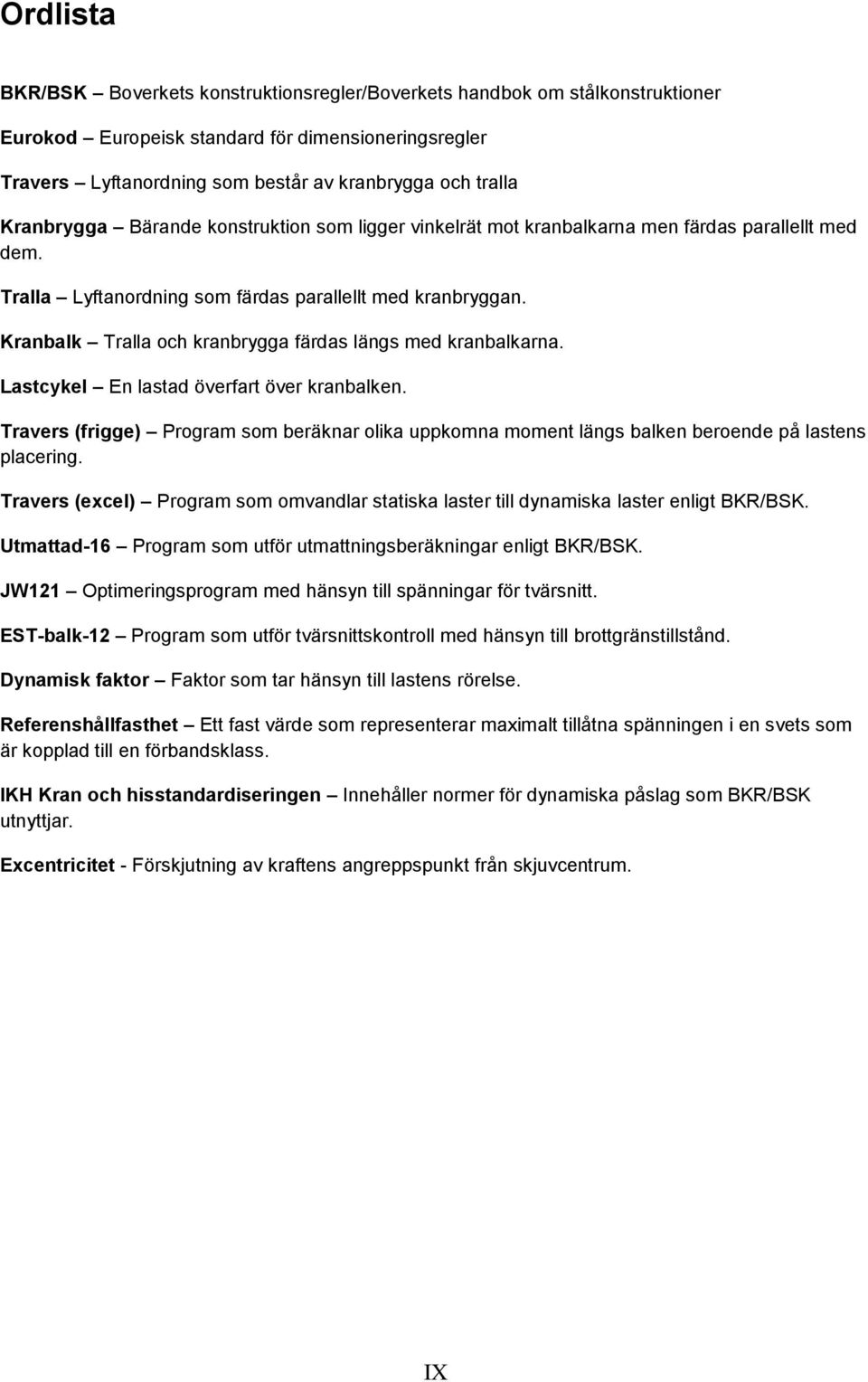 Ordlista

BKR/BSK – Boverkets konstruktionsregler/Boverkets handbok om stålkonstruktioner

Eurokod – Europeisk standard för dimensioneringsregler

Travers – Lyftanordning som består av kranbrygga och tralla

Kranbrygga – Bärande konstruktion som ligger vinkelrät mot kranbalkarna men färdas parallellt med dem.

Tralla – Lyftanordning som färdas parallellt med kranbryggan.

Kranbalk – Tralla och kranbrygga färdas längs med kranbalkarna.

Lastcykel – En lastad överfart över kranbalken.

Travers (frigge) – Program som beräknar olika uppkomna moment längs balken beroende på lastens placering.

Travers (excel) – Program som omvandlar statiska laster till dynamiska laster enligt BKR/BSK.

Utmattad-16 – Program som utför utmattningsberäkningar enligt BKR/BSK.

JW121 – Optimeringsprogram med hänsyn till spänningar för tvärsnitt.

EST-balk-12 – Program som utför tvärsnittskontroll med hänsyn till brottgränstillstånd.

Dynamisk faktor – Faktor som tar hänsyn till lastens rörelse.

Referenshållfasthet – Ett fast värde som representerar maximalt tillåtna spänningen i en svets som är kopplad till en förbandsklass.

IKH Kran och hisstandardiseringen – Innehåller normer för dynamiska påslag som BKR/BSK utnyttjar.

Excentricitet - Förskjutning av kraftens angreppspunkt från skjuvcentrum.

IX